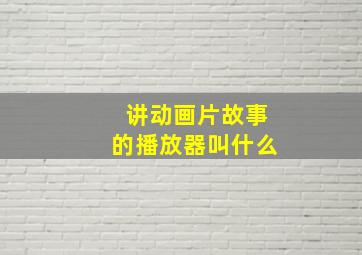 讲动画片故事
的播放器叫什么